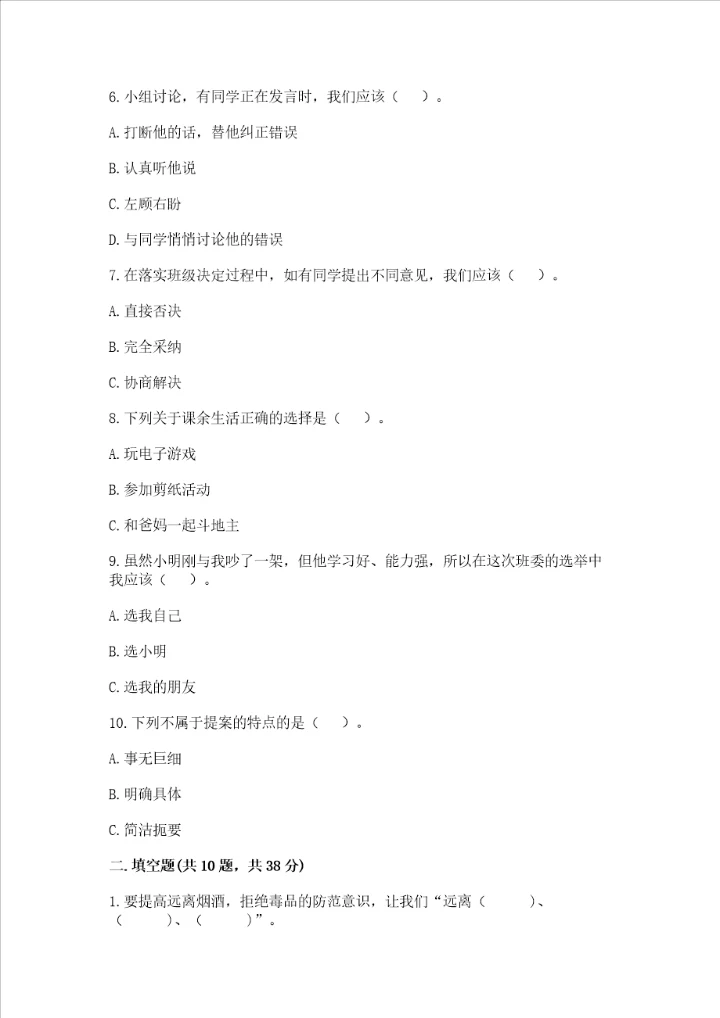 6. 小组讨论，有同学正在发言时，我们应该（　）。

A. 打断他的话，替他纠正错误

B. 认真听他说

C. 左顾右盼

D. 与同学悄悄讨论他的错误

7. 在落实班级决定过程中，如有同学提出不同意见，我们应该（　）。

A. 直接否决

B. 完全采纳

C. 协商解决

8. 下列关于课余生活正确的选择是（　）。

A. 玩电子游戏

B. 参加剪纸活动

C. 和爸妈一起斗地主

9. 虽然小明刚与我吵了一架，但他学习好、能力强，所以在这次班委的选举中我应该（　）。

A. 选我自己

B. 选小明

C. 选我的朋友

10. 下列不属于提案的特点的是（　）。

A. 事无巨细

B. 明确具体

C. 简洁扼要

二. 填空题(共 10 题，共 38 分)

1. 要提高远离烟酒，拒绝毒品的防范意识，让我们“远离（　　）、（　　）、（　　）”。